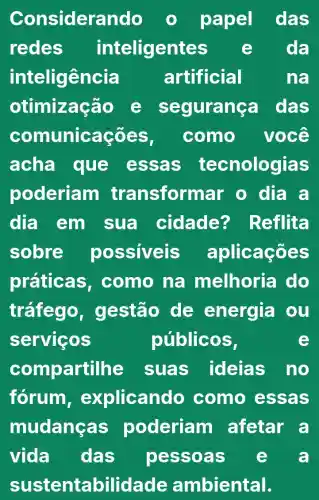 Considerando o papel das redes inteligentes e da inteligência artificial na otimização e segurança das comunicações, como você acha que essas tecnologias poderiam transformar o dia a dia em sua cidade? Reflita sobre possíveis aplicações práticas, como na melhoria do tráfego, gestão de energia ou serviços públicos, e compartilhe suas ideias no fórum, explicando como essas mudanças poderiam afetar a vida das pessoas e a sustentabilidade ambiental.